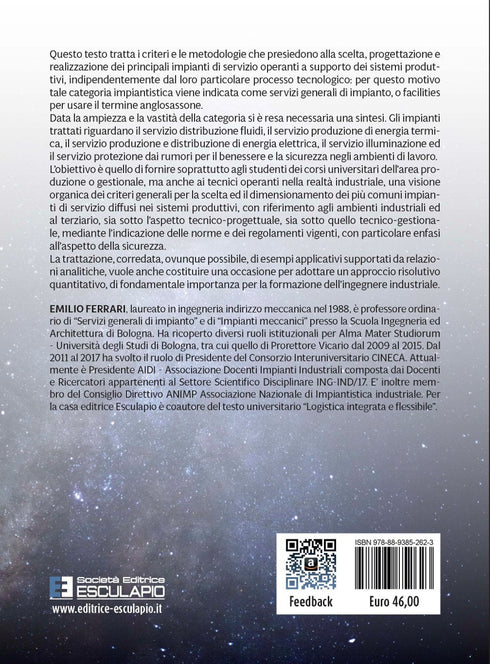 Questo testo tratta i criteri e le metodologie che presiedono alla scelta, progettazione e realizzazione dei principali impianti di servizio operanti a supporto dei sistemi produttivi, indipendentemente dal loro particolare processo tecnologico: per questo motivo tale categoria impiantistica viene indicata come servizi generali di impianto, o facilities per usare il termine anglosassone.
Data la ampiezza e la vastità della categoria si è resa necessaria una sintesi. Gli impianti trattati riguardano il servizio distribuzione fluidi, il servizio produzione di energia termica, il servizio produzione e distribuzione di energia elettrica, il servizio illuminazione ed il servizio protezione dai rumori per il benessere e la sicurezza negli ambienti di lavoro.
L'obiettivo è quello di fornire soprattutto agli studenti dei corsi universitari dell'area produzione o gestionale, ma anche ai tecnici operanti nella realtà industriale, una visione organica dei criteri generali per la scelta ed il dimensionamento dei più comuni impianti di servizio diffusi nei sistemi produttivi, con riferimento agli ambienti industriali ed al terziario, sia sotto l'aspetto tecnico-progettuale, sia sotto quello tecnico-gestionale, mediante l'indicazione delle norme e dei regolamenti vigenti, con particolare enfasi all'aspetto della sicurezza.
La trattazione, corredata, ovunque possibile, di esempi applicativi supportati da relazioni analitiche, vuole anche costituire una occasione per adottare un approccio risolutivo quantitativo, di fondamentale importanza per la formazione dell'ingegnere industriale.

EMILIO FERRARI, laureato in ingegneria indirizzo meccanica nel 1988, è professore ordinario di "Servizi generali di impianto" e di "Impianti meccanici" presso la Scuola Ingegneria ed Architettura di Bologna. Ha ricoperto diversi ruoli istituzionali per Alma Mater Studiorum - Università degli Studi di Bologna, tra cui quello di Prorettore Vicario dal 2009 al 2015. Dal 2011 al 2017 ha svolto il ruolo di Presidente del Consorzio Interuniversitario CINECA. Attualmente è Presidente AIDI - Associazione Docenti Impianti Industriali composta dai Docenti e Ricercatori appartenenti al Settore Scientifico Disciplinare ING-IND/17. E' inoltre membro del Consiglio Direttivo ANIMP Associazione Nazionale di Impiantistica industriale. Per la casa editrice Esculapio è coautore del testo universitario "Logistica integrata e flessibile".

Società Editrice
ESCULAPIO
www.editrice-esculapio.it

Feedback

ISBN 978-88-9385-262-3

Euro 46,00